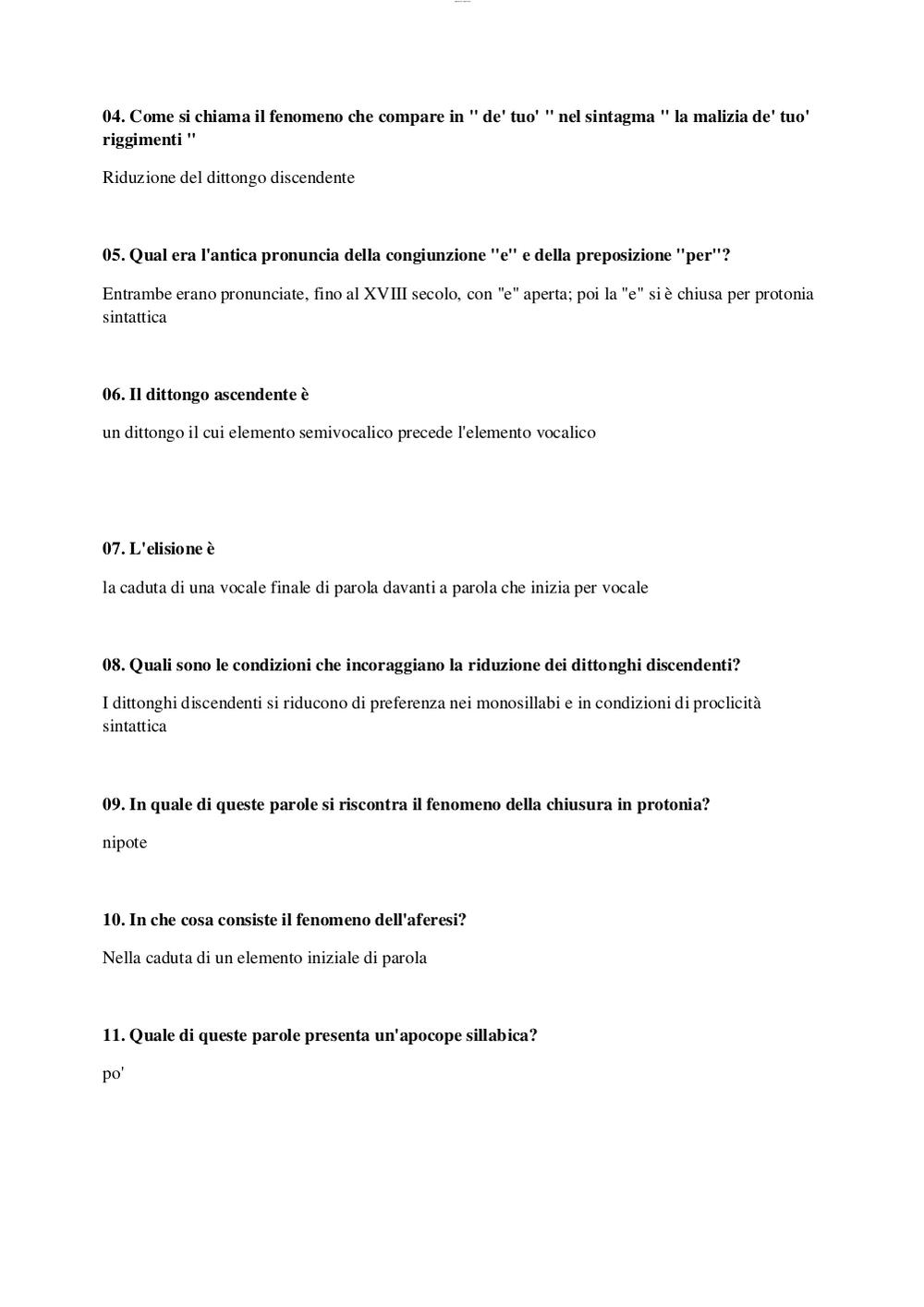 04. Come si chiama il fenomeno che compare in " de' tuo' " nel sintagma " la malizia de' tuo' riggimenti "

Riduzione del dittongo discendente

05. Qual era l'antica pronuncia della congiunzione "e" e della preposizione "per"?

Entrambe erano pronunciate, fino al XVIII secolo, con "e" aperta; poi la "e" si è chiusa per protonia sintattica

06. Il dittongo ascendente è

un dittongo il cui elemento semivocalico precede l'elemento vocalico

07. L'elisione è

la caduta di una vocale finale di parola davanti a parola che inizia per vocale

08. Quali sono le condizioni che incoraggiano la riduzione dei dittonghi discendenti?

I dittonghi discendenti si riducono di preferenza nei monosillabi e in condizioni di proclicità sintattica

09. In quale di queste parole si riscontra il fenomeno della chiusura in protonia?

nipote

10. In che cosa consiste il fenomeno dell'aferesi?

Nella caduta di un elemento iniziale di parola

11. Quale di queste parole presenta un'apocope sillabica?

po'